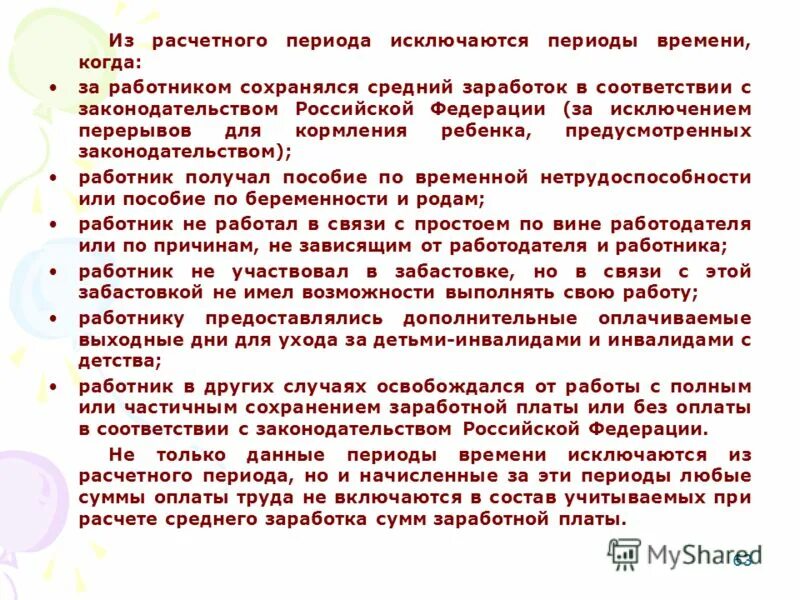 Из расчетного периода исключаются периоды времени, когда:

• за работником сохранялся средний заработок в соответствии с законодательством Российской Федерации (за исключением перерывов для кормления ребенка, предусмотренных законодательством);

• работник получал пособие по временной нетрудоспособности или пособие по беременности и родам;

• работник не работал в связи с простоем по вине работодателя или по причинам, не зависящим от работодателя и работника;

• работник не участвовал в забастовке, но в связи с этой забастовкой не имел возможности выполнять свою работу;

• работнику предоставлялись дополнительные оплачиваемые выходные дни для ухода за детьми-инвалидами и инвалидами с детства;

• работник в других случаях освобождался от работы с полным или частичным сохранением заработной платы или без оплаты в соответствии с законодательством Российской Федерации.

Не только данные периоды времени исключаются из расчетного периода, но и начисленные за эти периоды любые суммы оплаты труда не включаются в состав учитываемых при расчете среднего заработка сумм заработной платы.

MyShared

63